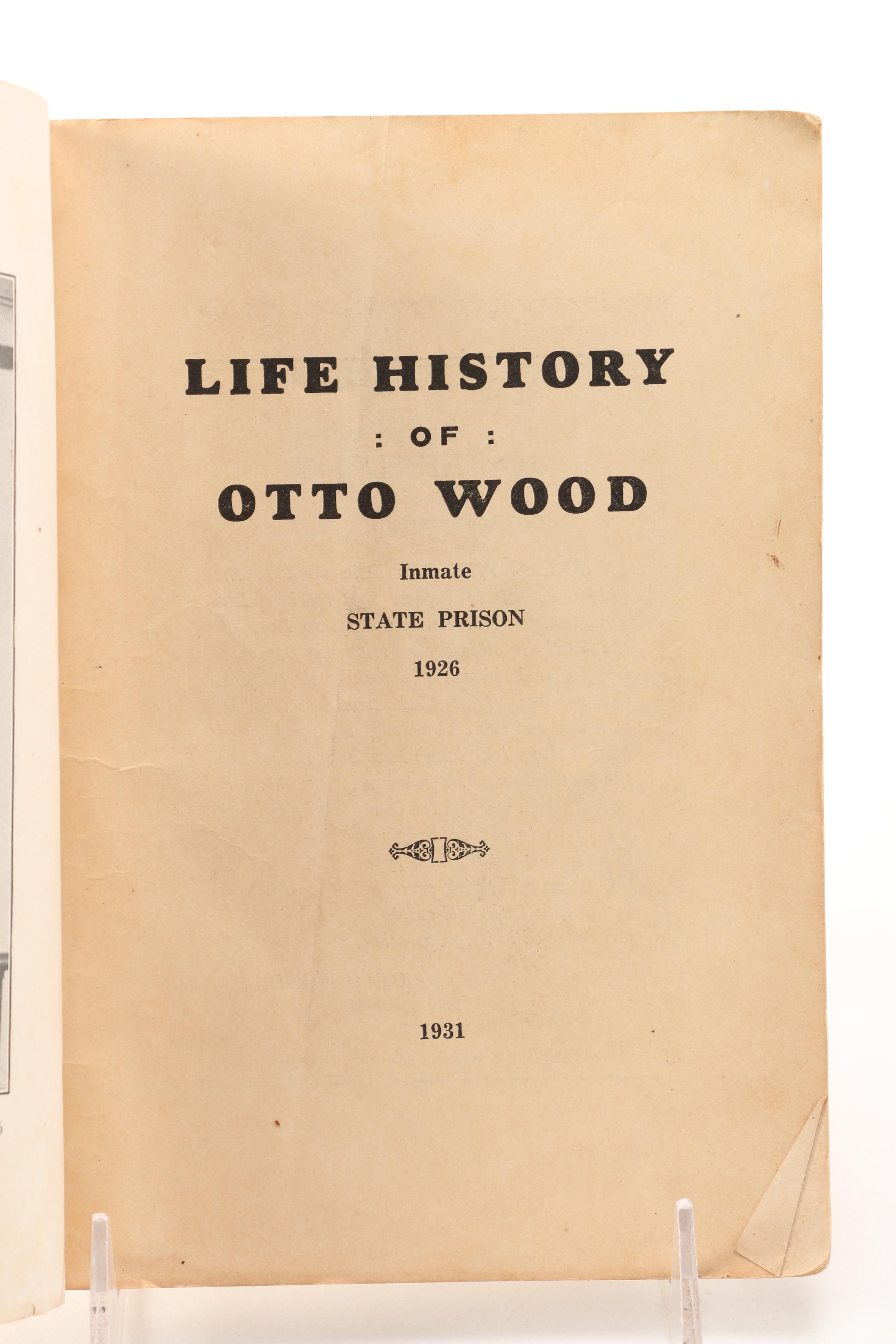 LIFE HISTORY

: OF :

OTTO WOOD

Inmate

STATE PRISON

1926

1931